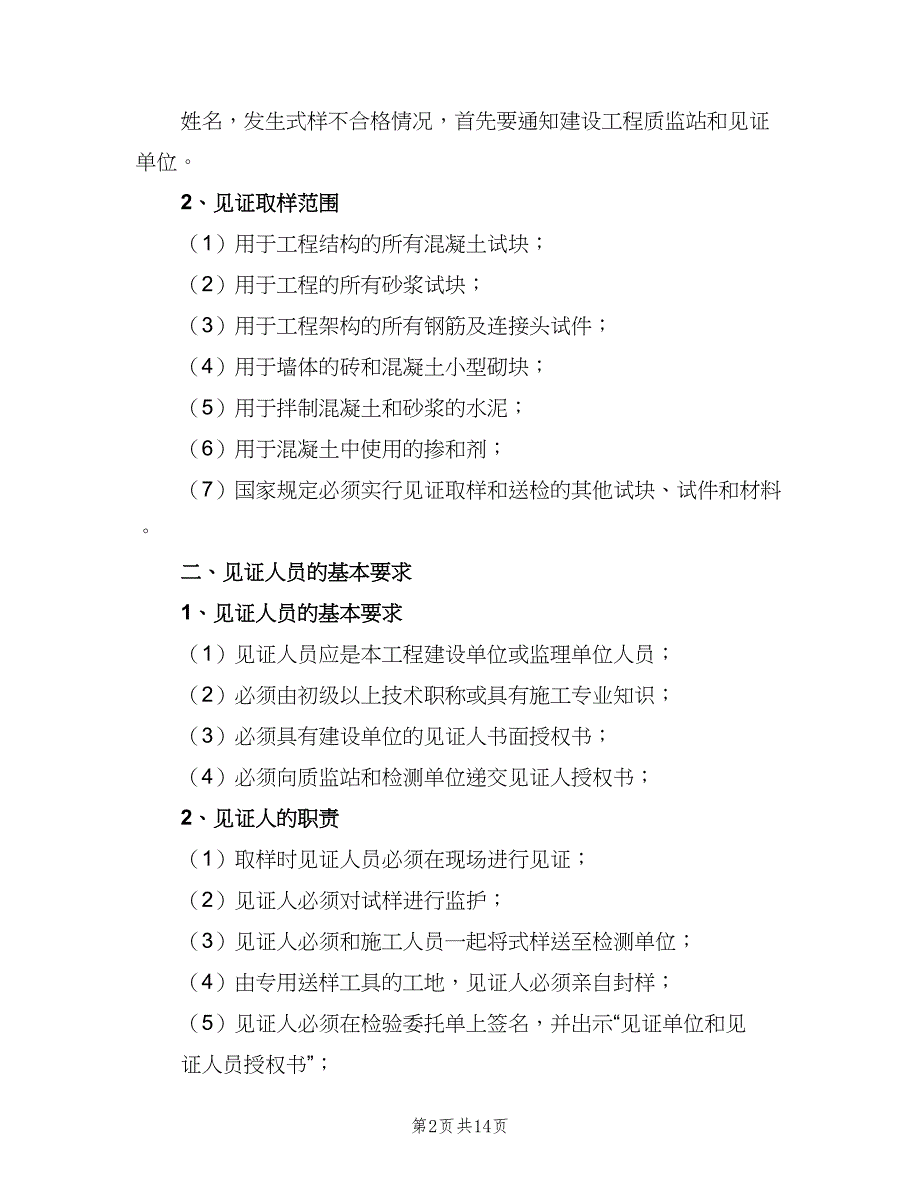 姓名，发生式样不合格情况，首先要通知建设工程质监站和见证单位。

2、见证取样范围

（1）用于工程结构的所有混凝土试块；

（2）用于工程的所有砂浆试块；

（3）用于工程架构的所有钢筋及连接头试件；

（4）用于墙体的砖和混凝土小型砌块；

（5）用于拌制混凝土和砂浆的水泥；

（6）用于混凝土中使用的掺和剂；

（7）国家规定必须实行见证取样和送检的其他试块、试件和材料。

二、见证人员的基本要求

1、见证人员的基本要求

（1）见证人员应是本工程建设单位或监理单位人员；

（2）必须由初级以上技术职称或具有施工专业知识；

（3）必须具有建设单位的见证人书面授权书；

（4）必须向质监站和检测单位递交见证人授权书；

2、见证人的职责

（1）取样时见证人员必须在现场进行见证；

（2）见证人必须对试样进行监护；

（3）见证人必须和施工人员一起将式样送至检测单位；

（4）由专用送样工具的工地，见证人必须亲自封样；

（5）见证人必须在检验委托单上签名，并出示“见证单位和见证人员授权书”；

第2页 共14页